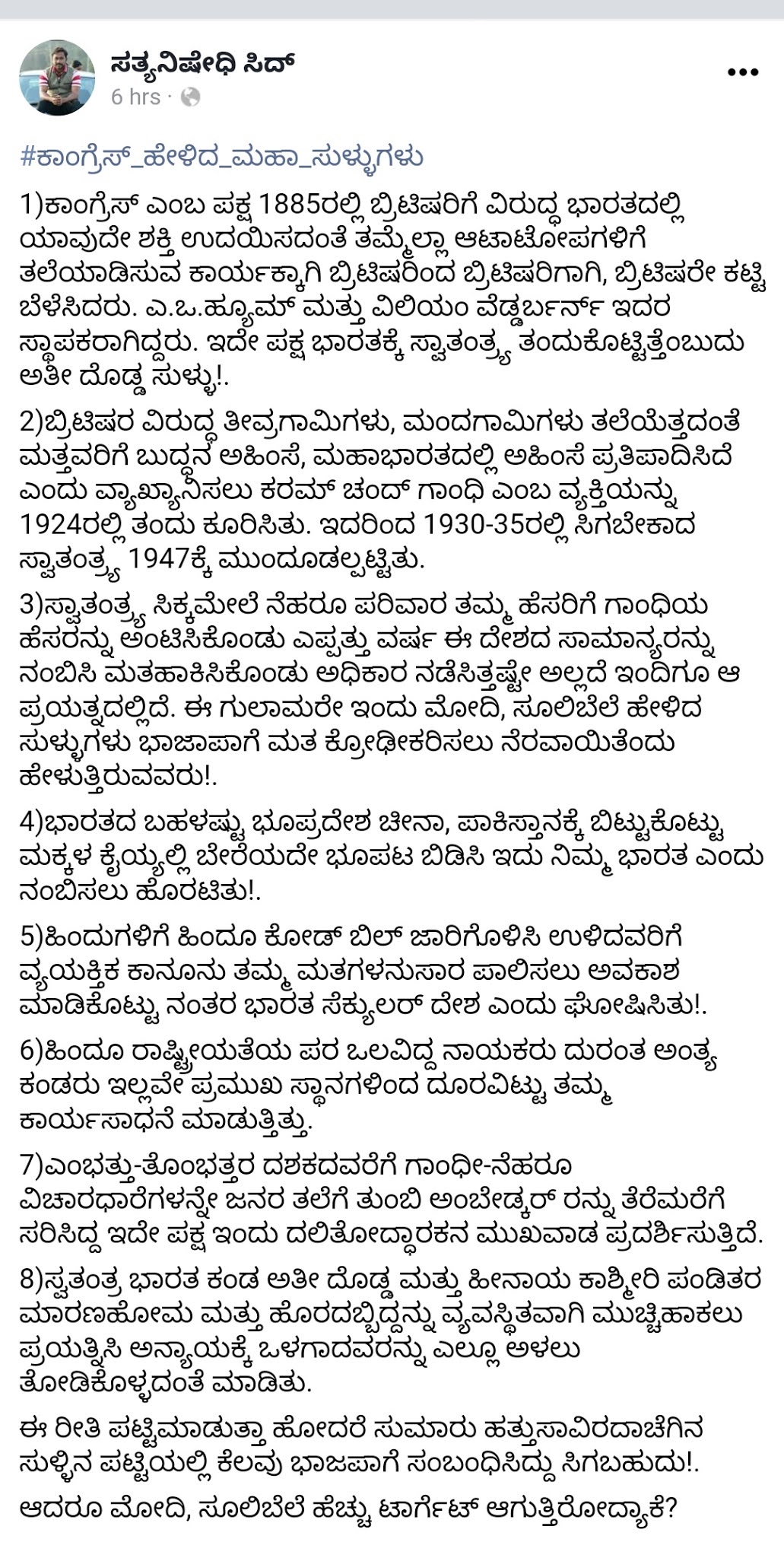 ಸತ್ಯನಿಷೇಧಿ ಸಿದ್
6 hrs ·

#ಕಾಂಗ್ರೆಸ್_ಹೇಳಿದ_ಮಹಾ_ಸುಳ್ಳುಗಳು

1)ಕಾಂಗ್ರೆಸ್ ಎಂಬ ಪಕ್ಷ 1885ರಲ್ಲಿ ಬ್ರಿಟಿಷರಿಗೆ ವಿರುದ್ಧ ಭಾರತದಲ್ಲಿ ಯಾವುದೇ ಶಕ್ತಿ ಉದಯಿಸದಂತೆ ತಮ್ಮೆಲ್ಲಾ ಆಟಾಟೋಪಗಳಿಗೆ ತಲೆಯಾಡಿಸುವ ಕಾರ್ಯಕ್ಕಾಗಿ ಬ್ರಿಟಿಷರಿಂದ ಬ್ರಿಟಿಷರಿಗಾಗಿ, ಬ್ರಿಟಿಷರೇ ಕಟ್ಟಿ ಬೆಳೆಸಿದರು. ಎ.ಒ.ಹ್ಯೂಮ್ ಮತ್ತು ವಿಲಿಯಂ ವೆಡ್ಡರ್ಬರ್ನ್ ಇದರ ಸ್ಥಾಪಕರಾಗಿದ್ದರು. ಇದೇ ಪಕ್ಷ ಭಾರತಕ್ಕೆ ಸ್ವಾತಂತ್ರ್ಯ ತಂದುಕೊಟ್ಟಿತ್ತೆಂಬುದು ಅತೀ ದೊಡ್ಡ ಸುಳ್ಳು!.

2)ಬ್ರಿಟಿಷರ ವಿರುದ್ಧ ತೀವ್ರಗಾಮಿಗಳು, ಮಂದಗಾಮಿಗಳು ತಲೆಯೆತ್ತದಂತೆ ಮತ್ತವರಿಗೆ ಬುದ್ಧನ ಅಹಿಂಸೆ, ಮಹಾಭಾರತದಲ್ಲಿ ಅಹಿಂಸೆ ಪ್ರತಿಪಾದಿಸಿದೆ ಎಂದು ವ್ಯಾಖ್ಯಾನಿಸಲು ಕರಮ್ ಚಂದ್ ಗಾಂಧಿ ಎಂಬ ವ್ಯಕ್ತಿಯನ್ನು 1924ರಲ್ಲಿ ತಂದು ಕೂರಿಸಿತು. ಇದರಿಂದ 1930-35ರಲ್ಲಿ ಸಿಗಬೇಕಾದ ಸ್ವಾತಂತ್ರ್ಯ 1947ಕ್ಕೆ ಮುಂದೂಡಲ್ಪಟ್ಟಿತು.

3)ಸ್ವಾತಂತ್ರ್ಯ ಸಿಕ್ಕಮೇಲೆ ನೆಹರೂ ಪರಿವಾರ ತಮ್ಮ ಹೆಸರಿಗೆ ಗಾಂಧಿಯ ಹೆಸರನ್ನು ಅಂಟಿಸಿಕೊಂಡು ಎಪ್ಪತ್ತು ವರ್ಷ ಈ ದೇಶದ ಸಾಮಾನ್ಯರನ್ನು ನಂಬಿಸಿ ಮತಹಾಕಿಸಿಕೊಂಡು ಅಧಿಕಾರ ನಡೆಸಿತ್ತಷ್ಟೇ ಅಲ್ಲದೆ ಇಂದಿಗೂ ಆ ಪ್ರಯತ್ನದಲ್ಲಿದೆ. ಈ ಗುಲಾಮರೇ ಇಂದು ಮೋದಿ, ಸೂಲಿಬೆಲೆ ಹೇಳಿದ ಸುಳ್ಳುಗಳು ಭಾಜಾಪಾಗೆ ಮತ ಕ್ರೋಢೀಕರಿಸಲು ನೆರವಾಯಿತೆಂದು ಹೇಳುತ್ತಿರುವವರು!.

4)ಭಾರತದ ಬಹಳಷ್ಟು ಭೂಪ್ರದೇಶ ಚೀನಾ, ಪಾಕಿಸ್ತಾನಕ್ಕೆ ಬಿಟ್ಟುಕೊಟ್ಟು ಮಕ್ಕಳ ಕೈಯ್ಯಲ್ಲಿ ಬೇರೆಯದೇ ಭೂಪಟ ಬಿಡಿಸಿ ಇದು ನಿಮ್ಮ ಭಾರತ ಎಂದು ನಂಬಿಸಲು ಹೊರಟಿತು!.

5)ಹಿಂದುಗಳಿಗೆ ಹಿಂದೂ ಕೋಡ್ ಬಿಲ್ ಜಾರಿಗೊಳಿಸಿ ಉಳಿದವರಿಗೆ ವ್ಯಯಕ್ತಿಕ ಕಾನೂನು ತಮ್ಮ ಮತಗಳನುಸಾರ ಪಾಲಿಸಲು ಅವಕಾಶ ಮಾಡಿಕೊಟ್ಟು ನಂತರ ಭಾರತ ಸೆಕ್ಯುಲರ್ ದೇಶ ಎಂದು ಘೋಷಿಸಿತು!.

6)ಹಿಂದೂ ರಾಷ್ಟ್ರೀಯತೆಯ ಪರ ಒಲವಿದ್ದ ನಾಯಕರು ದುರಂತ ಅಂತ್ಯ ಕಂಡರು ಇಲ್ಲವೇ ಪ್ರಮುಖ ಸ್ಥಾನಗಳಿಂದ ದೂರವಿಟ್ಟು ತಮ್ಮ ಕಾರ್ಯಸಾಧನೆ ಮಾಡುತ್ತಿತ್ತು.

7)ಎಂಭತ್ತು-ತೊಂಭತ್ತರ ದಶಕದವರೆಗೆ ಗಾಂಧೀ-ನೆಹರೂ ವಿಚಾರಧಾರೆಗಳನ್ನೇ ಜನರ ತಲೆಗೆ ತುಂಬಿ ಅಂಬೇಡ್ಕರ್ ರನ್ನು ತೆರೆಮರೆಗೆ ಸರಿಸಿದ್ದ ಇದೇ ಪಕ್ಷ ಇಂದು ದಲಿತೋದ್ಧಾರಕನ ಮುಖವಾಡ ಪ್ರದರ್ಶಿಸುತ್ತಿದೆ.

8)ಸ್ವತಂತ್ರ ಭಾರತ ಕಂಡ ಅತೀ ದೊಡ್ಡ ಮತ್ತು ಹೀನಾಯ ಕಾಶ್ಮೀರಿ ಪಂಡಿತರ ಮಾರಣಹೋಮ ಮತ್ತು ಹೊರದಬ್ಬಿದ್ದನ್ನು ವ್ಯವಸ್ಥಿತವಾಗಿ ಮುಚ್ಚಿಹಾಕಲು ಪ್ರಯತ್ನಿಸಿ ಅನ್ಯಾಯಕ್ಕೆ ಒಳಗಾದವರನ್ನು ಎಲ್ಲೂ ಅಳಲು ತೋಡಿಕೊಳ್ಳದಂತೆ ಮಾಡಿತು.

ಈ ರೀತಿ ಪಟ್ಟಿಮಾಡುತ್ತಾ ಹೋದರೆ ಸುಮಾರು ಹತ್ತುಸಾವಿರದಾಚೆಗಿನ ಸುಳ್ಳಿನ ಪಟ್ಟಿಯಲ್ಲಿ ಕೆಲವು ಭಾಜಪಾಗೆ ಸಂಬಂಧಿಸಿದ್ದು ಸಿಗಬಹುದು!.

ಆದರೂ ಮೋದಿ, ಸೂಲಿಬೆಲೆ ಹೆಚ್ಚು ಟಾರ್ಗೆಟ್ ಆಗುತ್ತಿರೋದ್ಯಾಕೆ?